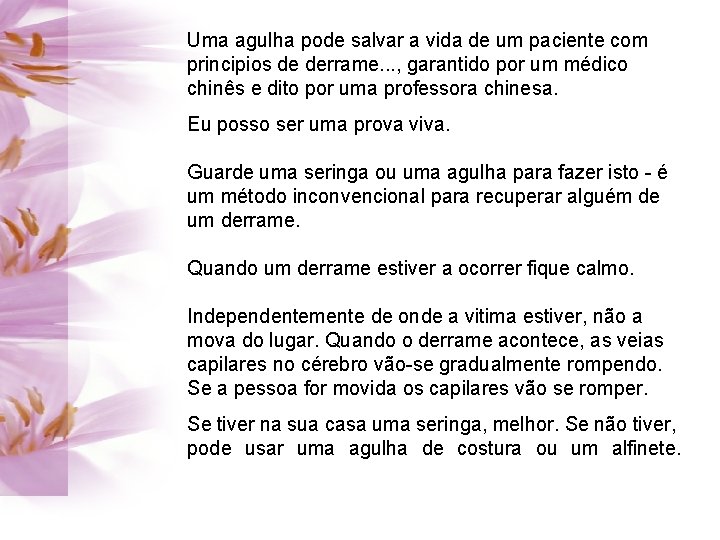 Uma agulha pode salvar a vida de um paciente com principios de derrame..., garantido por um médico chinês e dito por uma professora chinesa.

Eu posso ser uma prova viva.

Guarde uma seringa ou uma agulha para fazer isto - é um método inconvencional para recuperar alguém de um derrame.

Quando um derrame estiver a ocorrer fique calmo.

Independentemente de onde a vitima estiver, não a mova do lugar. Quando o derrame acontece, as veias capilares no cérebro vão-se gradualmente rompendo. Se a pessoa for movida os capilares vão se romper.

Se tiver na sua casa uma seringa, melhor. Se não tiver, pode usar uma agulha de costura ou um alfinete.